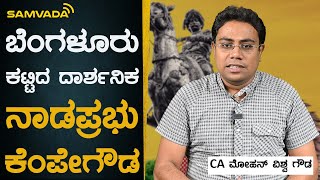 SAMVADA

ಬೆಂಗಳೂರು ಕಟ್ಟಿದ ದಾರ್ಶನಿಕ ನಾಡಪ್ರಭು ಕೆಂಪೇಗೌಡ

CA ಮೋಹನ್ ವಿಶ್ವ ಗೌಡ